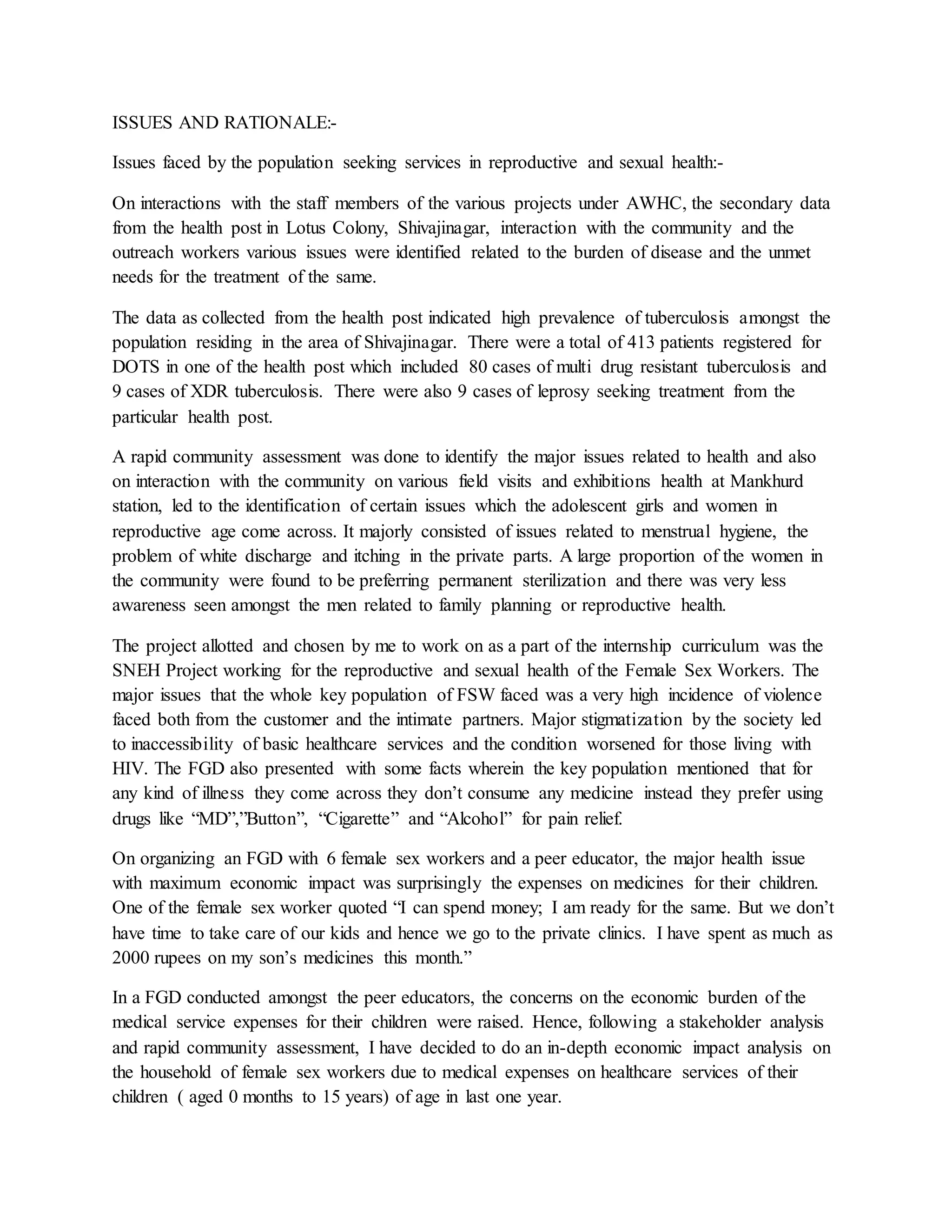 ISSUES AND RATIONALE:-

Issues faced by the population seeking services in reproductive and sexual health:-

On interactions with the staff members of the various projects under AWHC, the secondary data from the health post in Lotus Colony, Shivajinagar, interaction with the community and the outreach workers various issues were identified related to the burden of disease and the unmet needs for the treatment of the same.

The data as collected from the health post indicated high prevalence of tuberculosis amongst the population residing in the area of Shivajinagar. There were a total of 413 patients registered for DOTS in one of the health post which included 80 cases of multi drug resistant tuberculosis and 9 cases of XDR tuberculosis. There were also 9 cases of leprosy seeking treatment from the particular health post.

A rapid community assessment was done to identify the major issues related to health and also on interaction with the community on various field visits and exhibitions health at Mankhurd station, led to the identification of certain issues which the adolescent girls and women in reproductive age come across. It majorly consisted of issues related to menstrual hygiene, the problem of white discharge and itching in the private parts. A large proportion of the women in the community were found to be preferring permanent sterilization and there was very less awareness seen amongst the men related to family planning or reproductive health.

The project allotted and chosen by me to work on as a part of the internship curriculum was the SNEH Project working for the reproductive and sexual health of the Female Sex Workers. The major issues that the whole key population of FSW faced was a very high incidence of violence faced both from the customer and the intimate partners. Major stigmatization by the society led to inaccessibility of basic healthcare services and the condition worsened for those living with HIV. The FGD also presented with some facts wherein the key population mentioned that for any kind of illness they come across they don’t consume any medicine instead they prefer using drugs like “MD”,”Button”, “Cigarette” and “Alcohol” for pain relief.

On organizing an FGD with 6 female sex workers and a peer educator, the major health issue with maximum economic impact was surprisingly the expenses on medicines for their children. One of the female sex worker quoted “I can spend money; I am ready for the same. But we don’t have time to take care of our kids and hence we go to the private clinics. I have spent as much as 2000 rupees on my son’s medicines this month.”

In a FGD conducted amongst the peer educators, the concerns on the economic burden of the medical service expenses for their children were raised. Hence, following a stakeholder analysis and rapid community assessment, I have decided to do an in-depth economic impact analysis on the household of female sex workers due to medical expenses on healthcare services of their children ( aged 0 months to 15 years) of age in last one year.